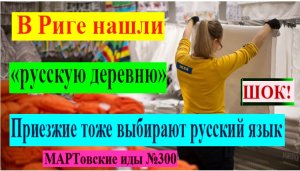 В Риге нашли

«русскую деревню»

ШОК!

Приезжие тоже выбирают русский язык

МАРТовские иды №300